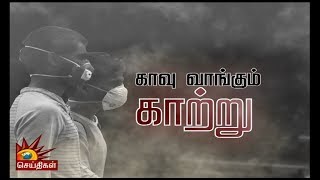 காவு வாங்கும்
காற்று

செய்திகள்